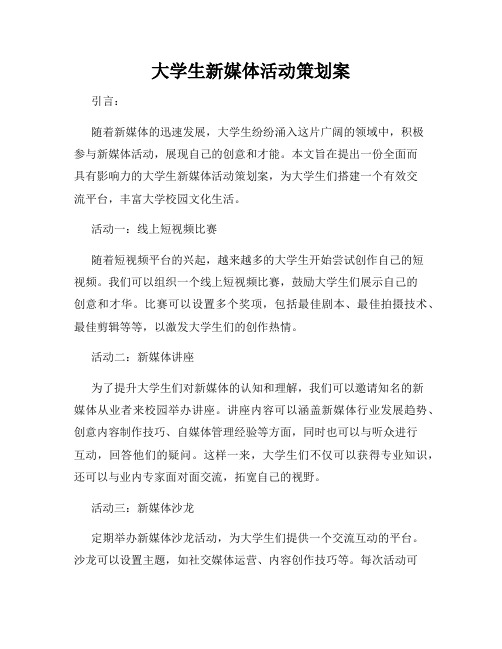 大学生新媒体活动策划案

引言：

随着新媒体的迅速发展，大学生纷纷涌入这片广阔的领域中，积极参与新媒体活动，展现自己的创意和才能。本文旨在提出一份全面而具有影响力的大学生新媒体活动策划案，为大学生们搭建一个有效交流平台，丰富大学校园文化生活。

活动一：线上短视频比赛

随着短视频平台的兴起，越来越多的大学生开始尝试创作自己的短视频。我们可以组织一个线上短视频比赛，鼓励大学生们展示自己的创意和才华。比赛可以设置多个奖项，包括最佳剧本、最佳拍摄技术、最佳剪辑等等，以激发大学生们的创作热情。

活动二：新媒体讲座

为了提升大学生们对新媒体的认知和理解，我们可以邀请知名的新媒体从业者来校园举办讲座。讲座内容可以涵盖新媒体行业发展趋势、创意内容制作技巧、自媒体管理经验等方面，同时也可以与听众进行互动，回答他们的疑问。这样一来，大学生们不仅可以获得专业知识，还可以与业内专家面对面交流，拓宽自己的视野。

活动三：新媒体沙龙

定期举办新媒体沙龙活动，为大学生们提供一个交流互动的平台。沙龙可以设置主题，如社交媒体运营、内容创作技巧等。每次活动可